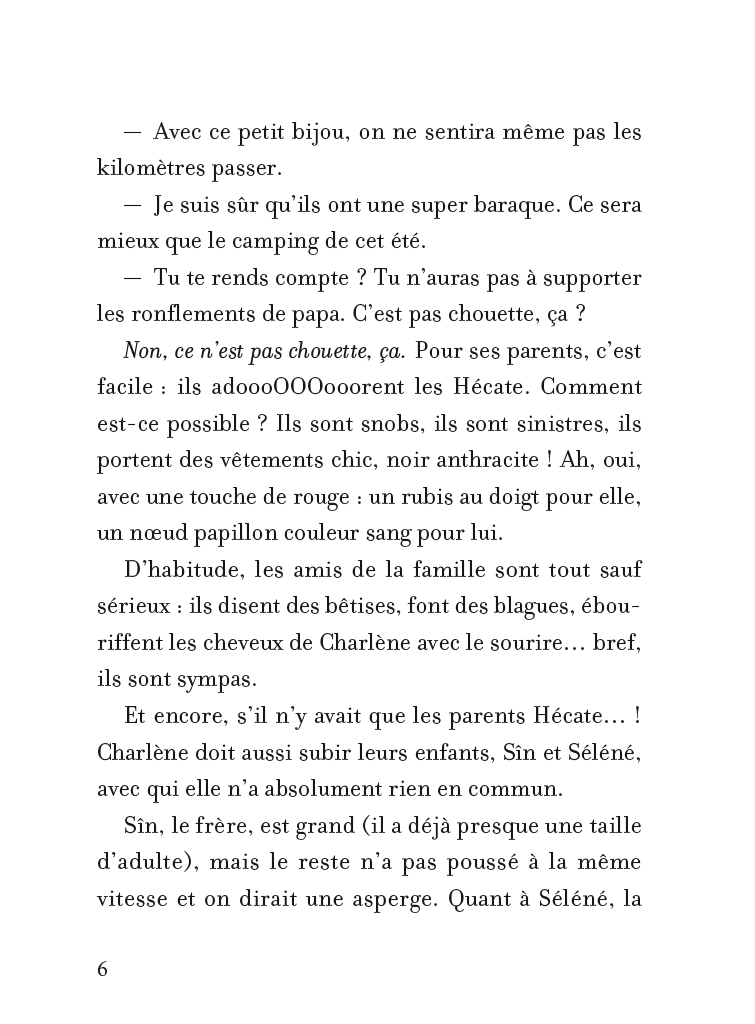 — Avec ce petit bijou, on ne sentira même pas les kilomètres passer.

— Je suis sûr qu'ils ont une super baraque. Ce sera mieux que le camping de cet été.

— Tu te rends compte ? Tu n'auras pas à supporter les ronflements de papa. C'est pas chouette, ça ?

Non, ce n'est pas chouette, ça. Pour ses parents, c'est facile : ils adoooOOOooorent les Hécate. Comment est-ce possible ? Ils sont snobs, ils sont sinistres, ils portent des vêtements chic, noir anthracite ! Ah, oui, avec une touche de rouge : un rubis au doigt pour elle, un nœud papillon couleur sang pour lui.

D'habitude, les amis de la famille sont tout sauf sérieux : ils disent des bêtises, font des blagues, ébouriffent les cheveux de Charlène avec le sourire… bref, ils sont sympas.

Et encore, s'il n'y avait que les parents Hécate… ! Charlène doit aussi subir leurs enfants, Sîn et Séléné, avec qui elle n'a absolument rien en commun.

Sîn, le frère, est grand (il a déjà presque une taille d'adulte), mais le reste n'a pas poussé à la même vitesse et on dirait une asperge. Quant à Séléné, la

6